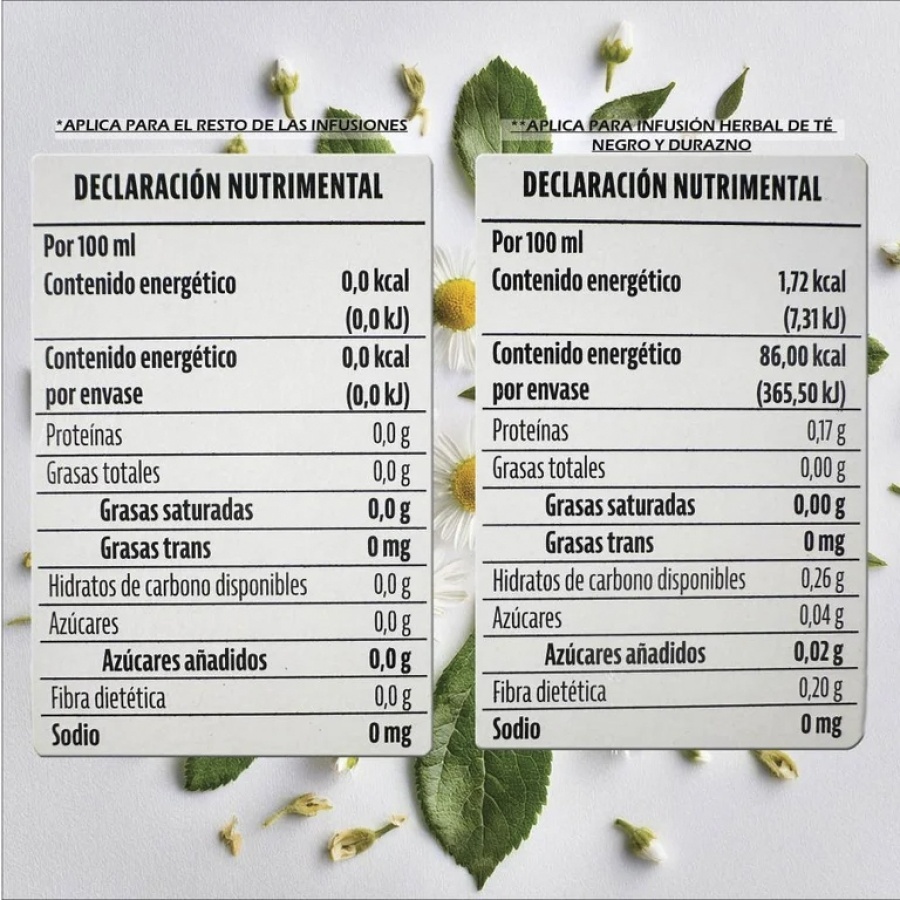 *APLICA PARA EL RESTO DE LAS INFUSIONES

DECLARACIÓN NUTRIMENTAL

| Por 100 ml | |
|---|---|
| Contenido energético | 0,0 kcal (0,0 kJ) |
| Contenido energético por envase | 0,0 kcal (0,0 kJ) |
| Proteínas | 0,0 g |
| Grasas totales | 0,0 g |
| Grasas saturadas | 0,0 g |
| Grasas trans | 0 mg |
| Hidratos de carbono disponibles | 0,0 g |
| Azúcares | 0,0 g |
| Azúcares añadidos | 0,0 g |
| Fibra dietética | 0,0 g |
| Sodio | 0 mg |

**APLICA PARA INFUSIÓN HERBAL DE TÉ NEGRO Y DURAZNO

DECLARACIÓN NUTRIMENTAL

| Por 100 ml | |
|---|---|
| Contenido energético | 1,72 kcal (7,31 kJ) |
| Contenido energético por envase | 86,00 kcal (365,50 kJ) |
| Proteínas | 0,17 g |
| Grasas totales | 0,00 g |
| Grasas saturadas | 0,00 g |
| Grasas trans | 0 mg |
| Hidratos de carbono disponibles | 0,26 g |
| Azúcares | 0,04 g |
| Azúcares añadidos | 0,02 g |
| Fibra dietética | 0,20 g |
| Sodio | 0 mg |